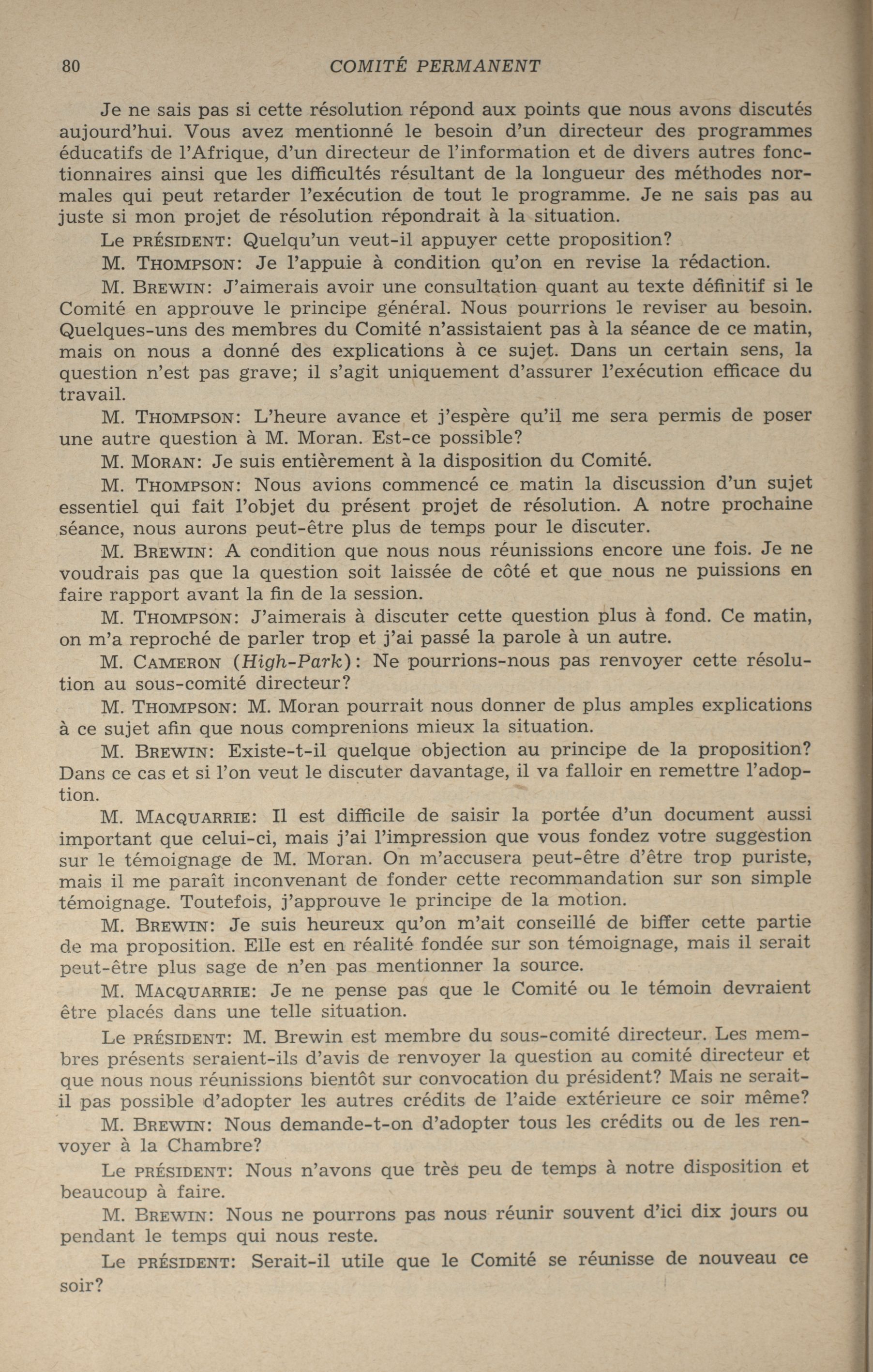 80 COMITÉ PERMANENT

Je ne sais pas si cette résolution répond aux points que nous avons discutés aujourd'hui. Vous avez mentionné le besoin d'un directeur des programmes éducatifs de l'Afrique, d'un directeur de l'information et de divers autres fonctionnaires ainsi que les difficultés résultant de la longueur des méthodes normales qui peut retarder l'exécution de tout le programme. Je ne sais pas au juste si mon projet de résolution répondrait à la situation.

Le PRÉSIDENT: Quelqu'un veut-il appuyer cette proposition?

M. THOMPSON: Je l'appuie à condition qu'on en revise la rédaction.

M. BREWIN: J'aimerais avoir une consultation quant au texte définitif si le Comité en approuve le principe général. Nous pourrions le reviser au besoin. Quelques-uns des membres du Comité n'assistaient pas à la séance de ce matin, mais on nous a donné des explications à ce sujet. Dans un certain sens, la question n'est pas grave; il s'agit uniquement d'assurer l'exécution efficace du travail.

M. THOMPSON: L'heure avance et j'espère qu'il me sera permis de poser une autre question à M. Moran. Est-ce possible?

M. MORAN: Je suis entièrement à la disposition du Comité.

M. THOMPSON: Nous avions commencé ce matin la discussion d'un sujet essentiel qui fait l'objet du présent projet de résolution. A notre prochaine séance, nous aurons peut-être plus de temps pour le discuter.

M. BREWIN: A condition que nous nous réunissions encore une fois. Je ne voudrais pas que la question soit laissée de côté et que nous ne puissions en faire rapport avant la fin de la session.

M. THOMPSON: J'aimerais à discuter cette question plus à fond. Ce matin, on m'a reproché de parler trop et j'ai passé la parole à un autre.

M. CAMERON (High-Park): Ne pourrions-nous pas renvoyer cette résolution au sous-comité directeur?

M. THOMPSON: M. Moran pourrait nous donner de plus amples explications à ce sujet afin que nous comprenions mieux la situation.

M. BREWIN: Existe-t-il quelque objection au principe de la proposition? Dans ce cas et si l'on veut le discuter davantage, il va falloir en remettre l'adoption.

M. MACQUARRIE: Il est difficile de saisir la portée d'un document aussi important que celui-ci, mais j'ai l'impression que vous fondez votre suggestion sur le témoignage de M. Moran. On m'accusera peut-être d'être trop puriste, mais il me paraît inconvenant de fonder cette recommandation sur son simple témoignage. Toutefois, j'approuve le principe de la motion.

M. BREWIN: Je suis heureux qu'on m'ait conseillé de biffer cette partie de ma proposition. Elle est en réalité fondée sur son témoignage, mais il serait peut-être plus sage de n'en pas mentionner la source.

M. MACQUARRIE: Je ne pense pas que le Comité ou le témoin devraient être placés dans une telle situation.

Le PRÉSIDENT: M. Brewin est membre du sous-comité directeur. Les membres présents seraient-ils d'avis de renvoyer la question au comité directeur et que nous nous réunissions bientôt sur convocation du président? Mais ne serait-il pas possible d'adopter les autres crédits de l'aide extérieure ce soir même?

M. BREWIN: Nous demande-t-on d'adopter tous les crédits ou de les renvoyer à la Chambre?

Le PRÉSIDENT: Nous n'avons que très peu de temps à notre disposition et beaucoup à faire.

M. BREWIN: Nous ne pourrons pas nous réunir souvent d'ici dix jours ou pendant le temps qui nous reste.

Le PRÉSIDENT: Serait-il utile que le Comité se réunisse de nouveau ce soir?